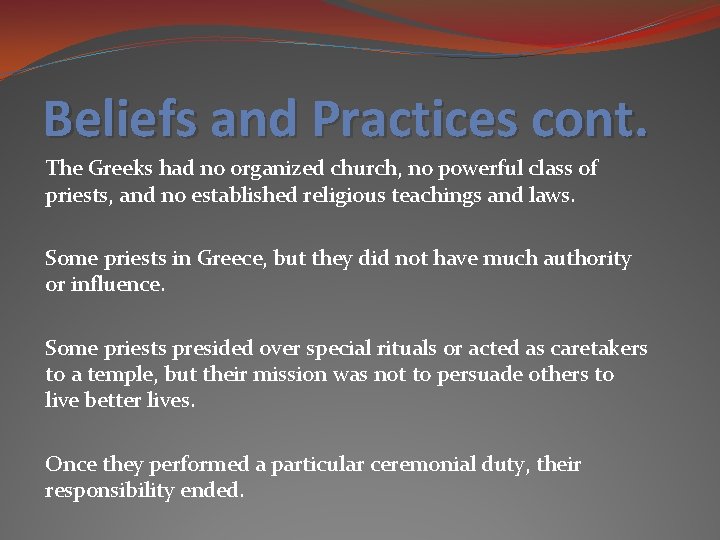 Beliefs and Practices cont.

The Greeks had no organized church, no powerful class of priests, and no established religious teachings and laws.

Some priests in Greece, but they did not have much authority or influence.

Some priests presided over special rituals or acted as caretakers to a temple, but their mission was not to persuade others to live better lives.

Once they performed a particular ceremonial duty, their responsibility ended.